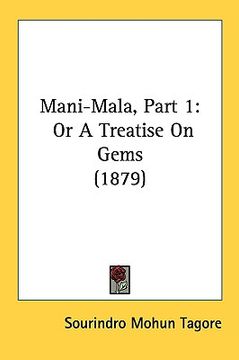 Mani-Mala, Part 1:
Or A Treatise On Gems
(1879)

Sourindro Mohun Tagore